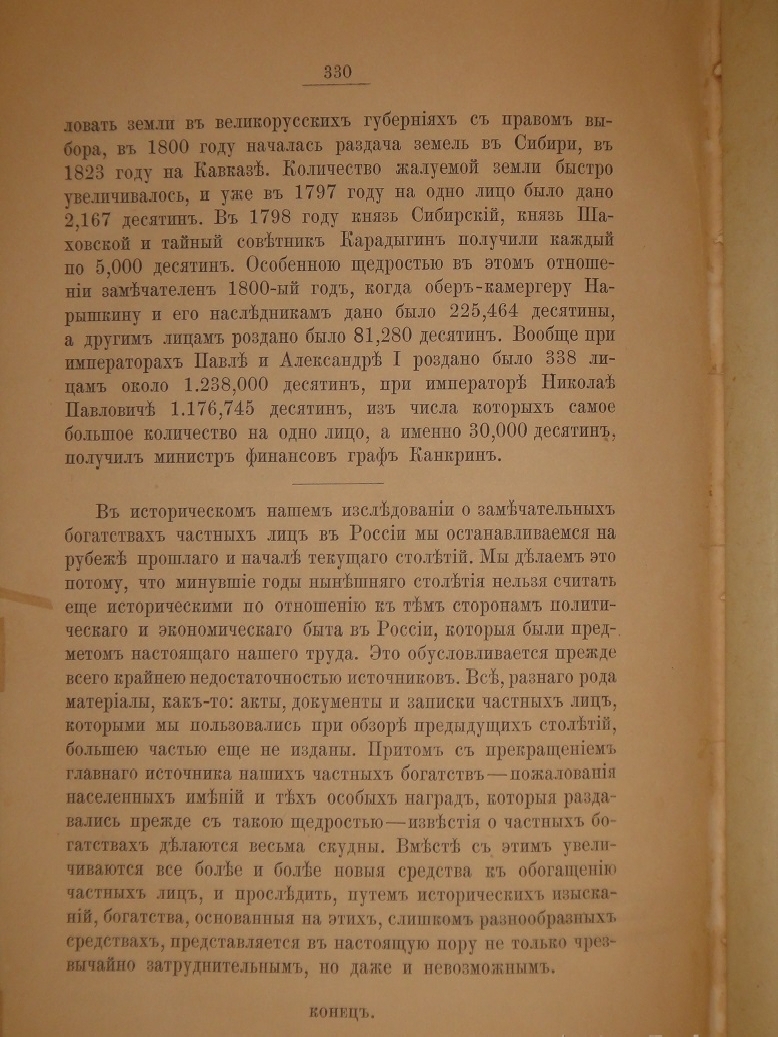 330

ловать земли въ великорусскихъ губерніяхъ съ правомъ выбора, въ 1800 году началась раздача земель въ Сибири, въ 1823 году на Кавказѣ. Количество жалуемой земли быстро увеличивалось, и уже въ 1797 году на одно лицо было дано 2,167 десятинъ. Въ 1798 году князь Сибирскій, князь Шаховской и тайный совѣтникъ Карадыгинъ получили каждый по 5,000 десятинъ. Особенною щедростью въ этомъ отношеніи замѣчателенъ 1800-ый годъ, когда оберъ-камергеру Нарышкину и его наслѣдникамъ дано было 225,464 десятины, а другимъ лицамъ роздано было 81,280 десятинъ. Вообще при императорахъ Павлѣ и Александрѣ I роздано было 338 лицамъ около 1.238,000 десятинъ, при императорѣ Николаѣ Павловичѣ 1.176,745 десятинъ, изъ числа которыхъ самое большое количество на одно лицо, а именно 30,000 десятинъ, получилъ министръ финансовъ графъ Канкринъ.

Въ историческомъ нашемъ изслѣдованіи о замѣчательныхъ богатствахъ частныхъ лицъ въ Россіи мы останавливаемся на рубежѣ прошлаго и началѣ текущаго столѣтій. Мы дѣлаемъ это потому, что минувшіе годы нынѣшняго столѣтія нельзя считать еще историческими по отношенію къ тѣмъ сторонамъ политическаго и экономическаго быта въ Россіи, которыя были предметомъ настоящаго нашего труда. Это обусловливается прежде всего крайнею недостаточностью источниковъ. Всѣ, разнаго рода матеріалы, какъ-то: акты, документы и записки частныхъ лицъ, которыми мы пользовались при обзорѣ предыдущихъ столѣтій, большею частью еще не изданы. Притомъ съ прекращеніемъ главнаго источника нашихъ частныхъ богатствъ — пожалованія населенныхъ имѣній и тѣхъ особыхъ наградъ, которыя раздавались прежде съ такою щедростью — извѣстія о частныхъ богатствахъ дѣлаются весьма скудны. Вмѣстѣ съ этимъ увеличиваются все болѣе и болѣе новыя средства къ обогащенію частныхъ лицъ, и прослѣдить, путемъ историческихъ изысканій, богатства, основанныя на этихъ, слишкомъ разнообразныхъ средствахъ, представляется въ настоящую пору не только чрезвычайно затруднительнымъ, но даже и невозможнымъ.

КОНЕЦЪ.